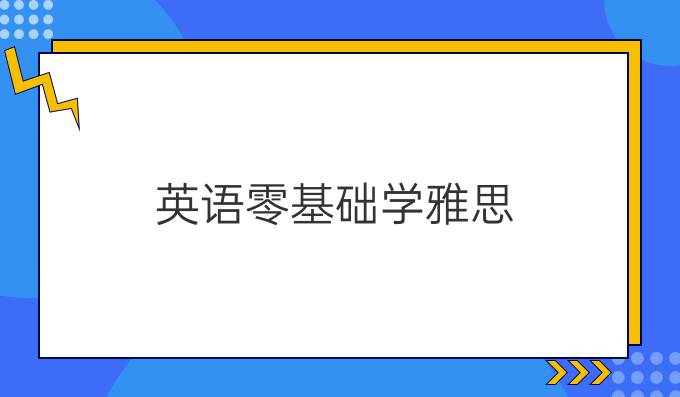 英语零基础学雅思